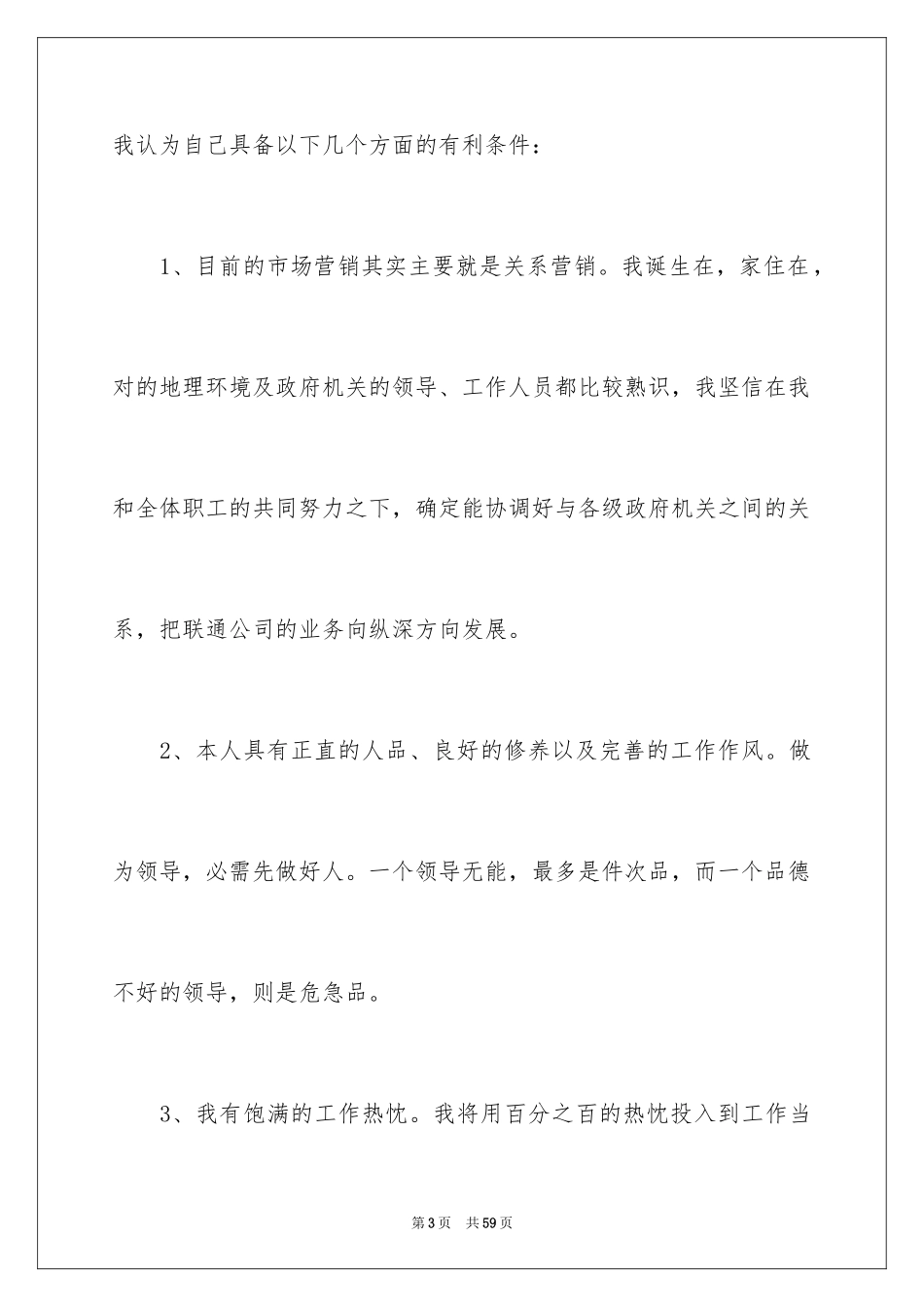 我认为自己具备以下几个方面的有利条件：

1、目前的市场营销其实主要就是关系营销。我诞生在，家住在，对的地理环境及政府机关的领导、工作人员都比较熟识，我坚信在我和全体职工的共同努力之下，确定能协调好与各级政府机关之间的关系，把联通公司的业务向纵深方向发展。

2、本人具有正直的人品、良好的修养以及完善的工作作风。做为领导，必需先做好人。一个领导无能，最多是件次品，而一个品德不好的领导，则是危急品。

3、我有饱满的工作热忱。我将用百分之百的热忱投入到工作当

第3页 共59页